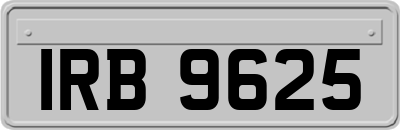 IRB 9625